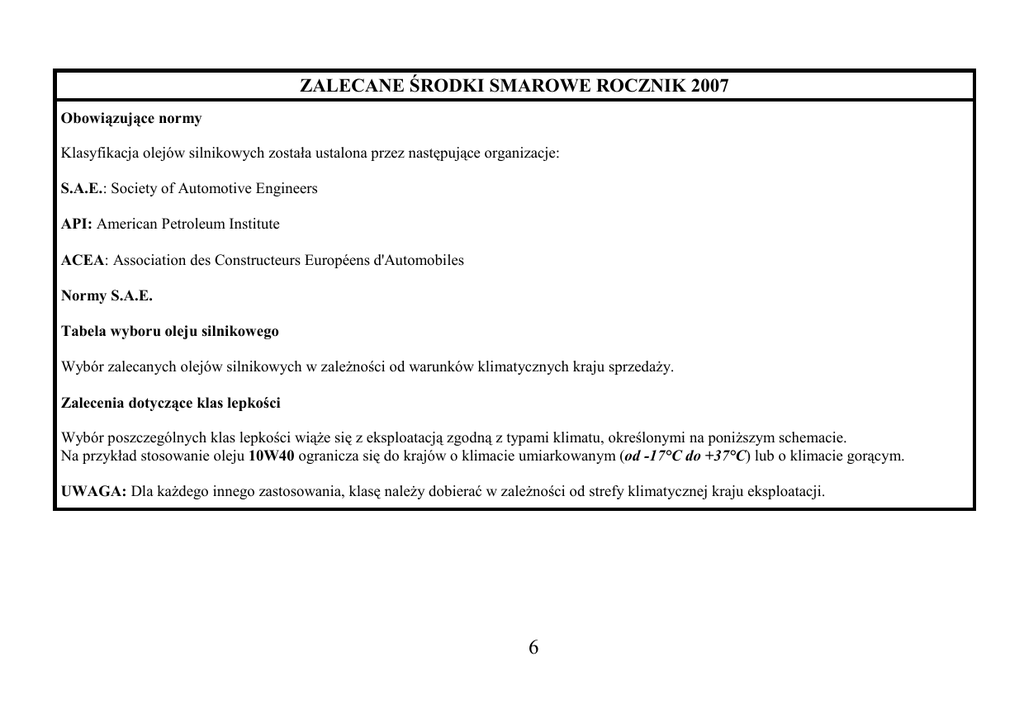 ZALECANE ŚRODKI SMAROWE ROCZNIK 2007

Obowiązujące normy

Klasyfikacja olejów silnikowych została ustalona przez następujące organizacje:

S.A.E.: Society of Automotive Engineers

API: American Petroleum Institute

ACEA: Association des Constructeurs Européens d'Automobiles

Normy S.A.E.

Tabela wyboru oleju silnikowego

Wybór zalecanych olejów silnikowych w zależności od warunków klimatycznych kraju sprzedaży.

Zalecenia dotyczące klas lepkości

Wybór poszczególnych klas lepkości wiąże się z eksploatacją zgodną z typami klimatu, określonymi na poniższym schemacie.
Na przykład stosowanie oleju 10W40 ogranicza się do krajów o klimacie umiarkowanym (od -17°C do +37°C) lub o klimacie gorącym.

UWAGA: Dla każdego innego zastosowania, klasę należy dobierać w zależności od strefy klimatycznej kraju eksploatacji.

6